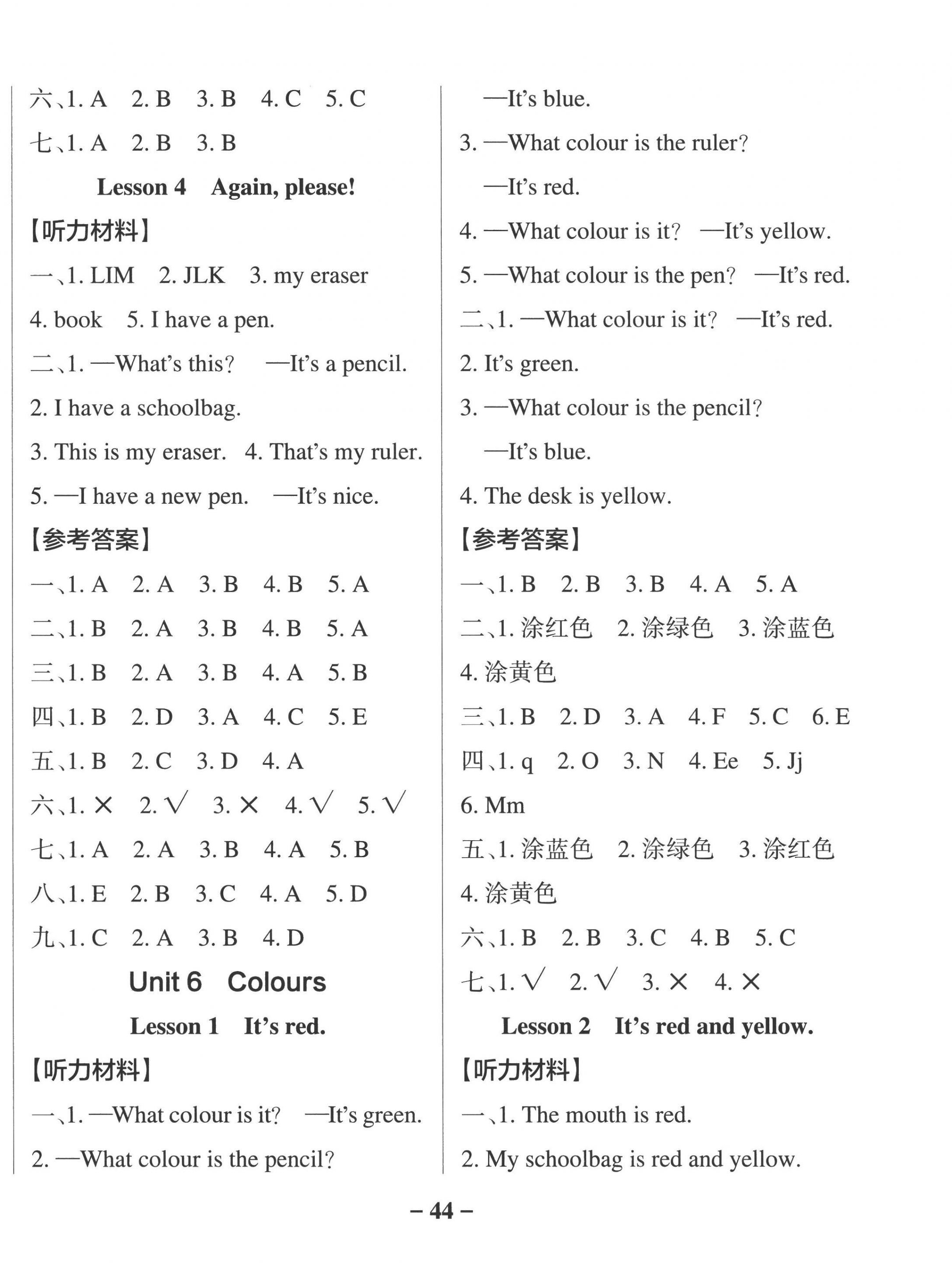 六、1. A　2. B　3. B　4. C　5. C

七、1. A　2. B　3. B

Lesson 4　Again, please!

【听力材料】

一、1. LIM　2. JLK　3. my eraser　4. book　5. I have a pen.

二、1. —What's this?　—It's a pencil.

2. I have a schoolbag.

3. This is my eraser.　4. That's my ruler.

5. —I have a new pen.　—It's nice.

【参考答案】

一、1. A　2. A　3. B　4. B　5. A

二、1. B　2. A　3. B　4. B　5. A

三、1. B　2. A　3. B　4. A　5. B

四、1. B　2. D　3. A　4. C　5. E

五、1. B　2. C　3. D　4. A

六、1. ×　2. √　3. ×　4. √　5. √

七、1. A　2. A　3. B　4. A　5. B

八、1. E　2. B　3. C　4. A　5. D

九、1. C　2. A　3. B　4. D

Unit 6　Colours

Lesson 1　It's red.

【听力材料】

一、1. —What colour is it?　—It's green.

2. —What colour is the pencil?

—It's blue.

3. —What colour is the ruler?

—It's red.

4. —What colour is it?　—It's yellow.

5. —What colour is the pen?　—It's red.

二、1. —What colour is it?　—It's red.

2. It's green.

3. —What colour is the pencil?

—It's blue.

4. The desk is yellow.

【参考答案】

一、1. B　2. B　3. B　4. A　5. A

二、1. 涂红色　2. 涂绿色　3. 涂蓝色　4. 涂黄色

三、1. B　2. D　3. A　4. F　5. C　6. E

四、1. q　2. O　3. N　4. Ee　5. Jj　6. Mm

五、1. 涂蓝色　2. 涂绿色　3. 涂红色　4. 涂黄色

六、1. B　2. B　3. C　4. B　5. C

七、1. √　2. √　3. ×　4. ×

Lesson 2　It's red and yellow.

【听力材料】

一、1. The mouth is red.

2. My schoolbag is red and yellow.

– 44 –